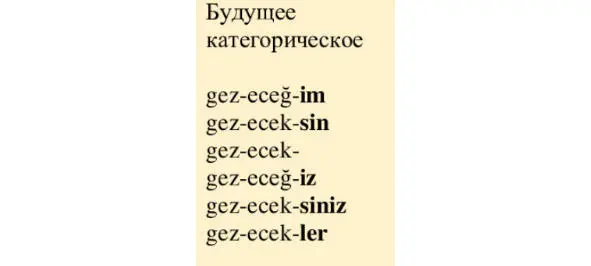 Будущее категорическое

gez-eceğ-im
gez-ecek-sin
gez-ecek-
gez-eceğ-iz
gez-ecek-siniz
gez-ecek-ler